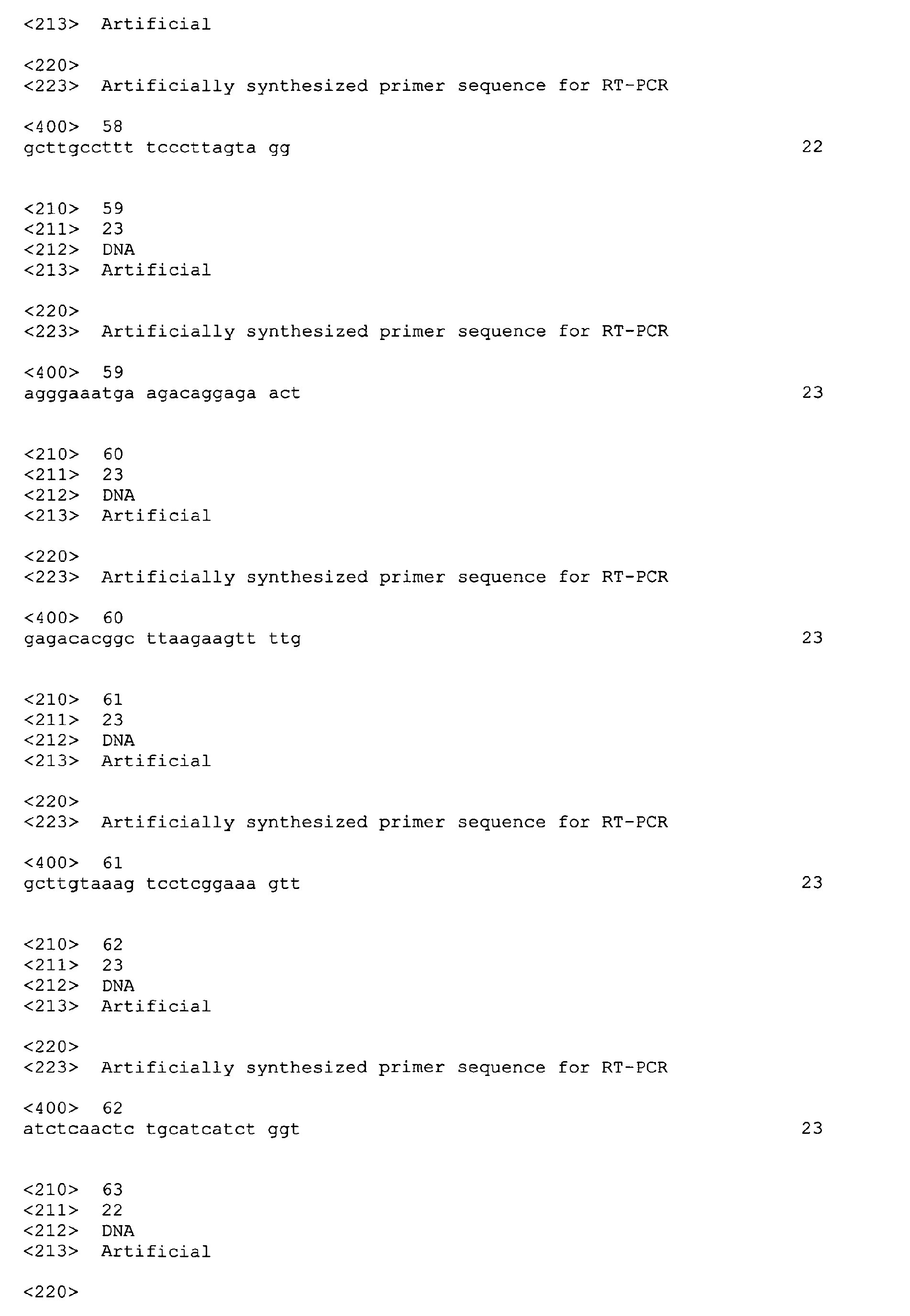 <213> Artificial

<220>
<223> Artificially synthesized primer sequence for RT-PCR

<400> 58
gcttgccttt tcccttagta gg 22

<210> 59
<211> 23
<212> DNA
<213> Artificial

<220>
<223> Artificially synthesized primer sequence for RT-PCR

<400> 59
agggaaatga agacaggaga act 23

<210> 60
<211> 23
<212> DNA
<213> Artificial

<220>
<223> Artificially synthesized primer sequence for RT-PCR

<400> 60
gagacacggc ttaagaagtt ttg 23

<210> 61
<211> 23
<212> DNA
<213> Artificial

<220>
<223> Artificially synthesized primer sequence for RT-PCR

<400> 61
gcttgtaaag tcctcggaaa gtt 23

<210> 62
<211> 23
<212> DNA
<213> Artificial

<220>
<223> Artificially synthesized primer sequence for RT-PCR

<400> 62
atctcaactc tgcatcatct ggt 23

<210> 63
<211> 22
<212> DNA
<213> Artificial

<220>